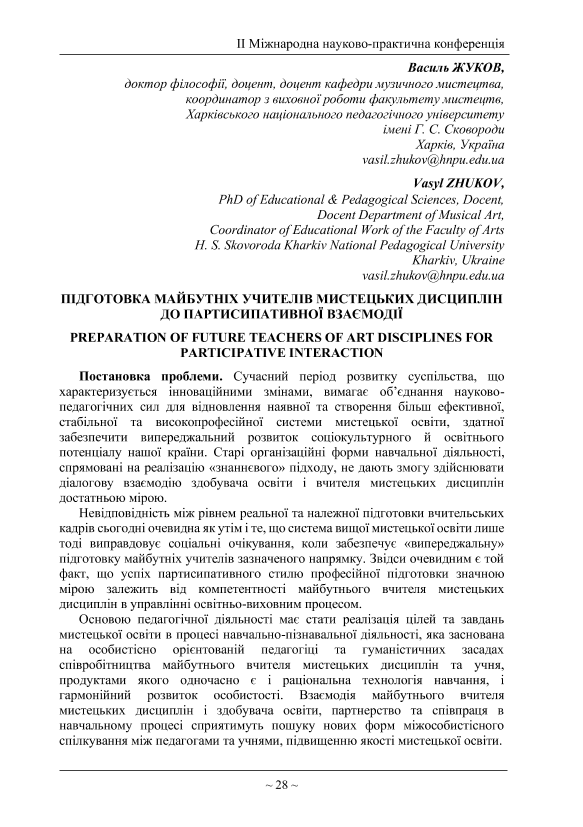 ІІ Міжнародна науково-практична конференція

Василь ЖУКОВ,
доктор філософії, доцент, доцент кафедри музичного мистецтва,
координатор з виховної роботи факультету мистецтв,
Харківського національного педагогічного університету
імені Г. С. Сковороди
Харків, Україна
vasil.zhukov@hnpu.edu.ua

Vasyl ZHUKOV,
PhD of Educational & Pedagogical Sciences, Docent,
Docent Department of Musical Art,
Coordinator of Educational Work of the Faculty of Arts
H. S. Skovoroda Kharkiv National Pedagogical University
Kharkiv, Ukraine
vasil.zhukov@hnpu.edu.ua

ПІДГОТОВКА МАЙБУТНІХ УЧИТЕЛІВ МИСТЕЦЬКИХ ДИСЦИПЛІН ДО ПАРТИСИПАТИВНОЇ ВЗАЄМОДІЇ

PREPARATION OF FUTURE TEACHERS OF ART DISCIPLINES FOR PARTICIPATIVE INTERACTION

Постановка проблеми. Сучасний період розвитку суспільства, що характеризується інноваційними змінами, вимагає об'єднання науково-педагогічних сил для відновлення наявної та створення більш ефективної, стабільної та високопрофесійної системи мистецької освіти, здатної забезпечити випереджальний розвиток соціокультурного й освітнього потенціалу нашої країни. Старі організаційні форми навчальної діяльності, спрямовані на реалізацію «знаннєвого» підходу, не дають змогу здійснювати діалогову взаємодію здобувача освіти і вчителя мистецьких дисциплін достатньою мірою.

Невідповідність між рівнем реальної та належної підготовки вчительських кадрів сьогодні очевидна як утім і те, що система вищої мистецької освіти лише тоді виправдовує соціальні очікування, коли забезпечує «випереджальну» підготовку майбутніх учителів зазначеного напрямку. Звідси очевидним є той факт, що успіх партисипативного стилю професійної підготовки значною мірою залежить від компетентності майбутнього вчителя мистецьких дисциплін в управлінні освітньо-виховним процесом.

Основою педагогічної діяльності має стати реалізація цілей та завдань мистецької освіти в процесі навчально-пізнавальної діяльності, яка заснована на особистісно орієнтованій педагогіці та гуманістичних засадах співробітництва майбутнього вчителя мистецьких дисциплін та учня, продуктами якого одночасно є і раціональна технологія навчання, і гармонійний розвиток особистості. Взаємодія майбутнього вчителя мистецьких дисциплін і здобувача освіти, партнерство та співпраця в навчальному процесі сприятимуть пошуку нових форм міжособистісного спілкування між педагогами та учнями, підвищенню якості мистецької освіти.

~ 28 ~